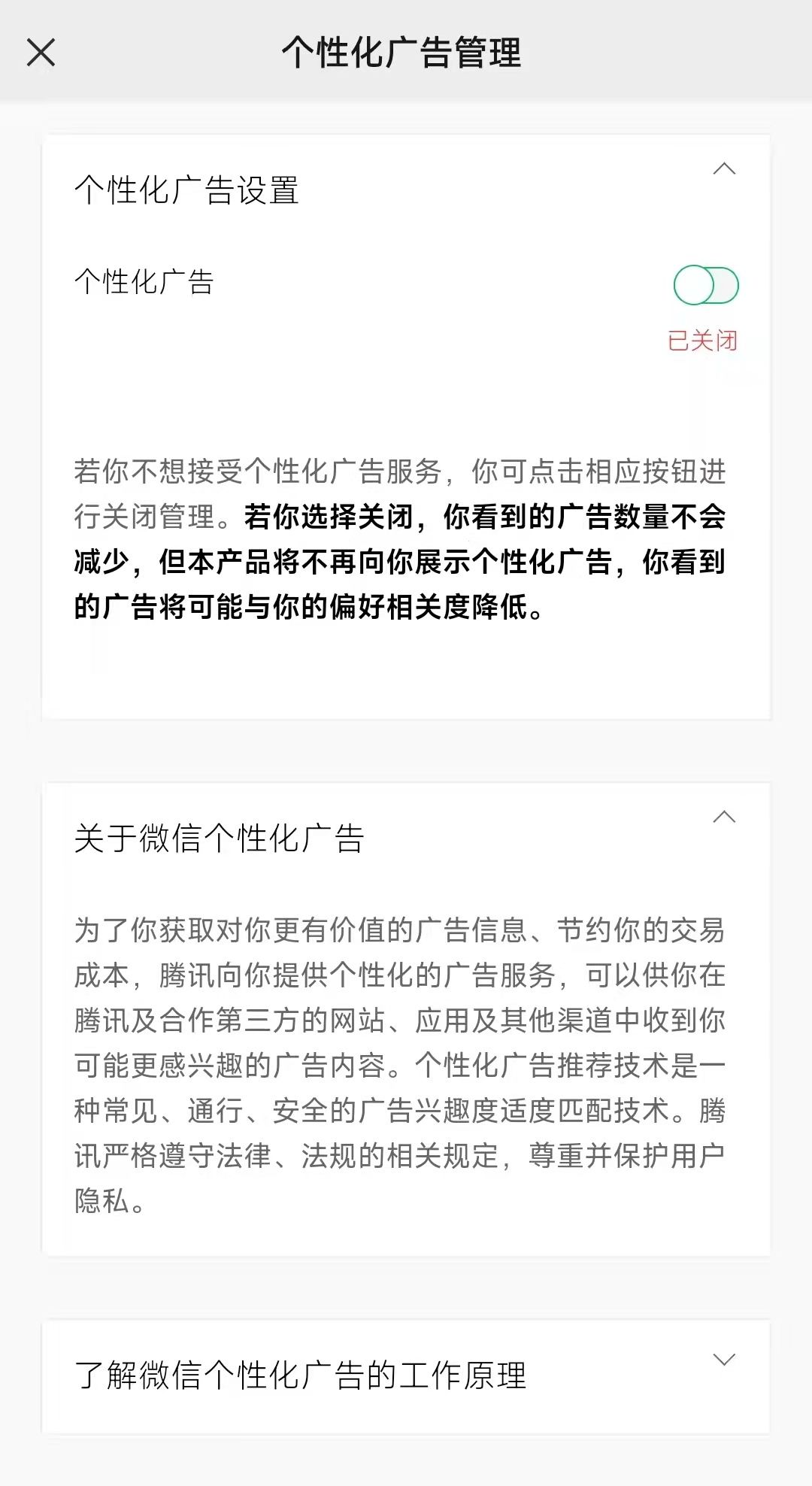 个性化广告管理

个性化广告设置

个性化广告

已关闭

若你不想接受个性化广告服务，你可点击相应按钮进行关闭管理。若你选择关闭，你看到的广告数量不会减少，但本产品将不再向你展示个性化广告，你看到的广告将可能与你的偏好相关度降低。

关于微信个性化广告

为了你获取对你更有价值的广告信息、节约你的交易成本，腾讯向你提供个性化的广告服务，可以供你在腾讯及合作第三方的网站、应用及其他渠道中收到你可能更感兴趣的广告内容。个性化广告推荐技术是一种常见、通行、安全的广告兴趣度适度匹配技术。腾讯严格遵守法律、法规的相关规定，尊重并保护用户隐私。

了解微信个性化广告的工作原理